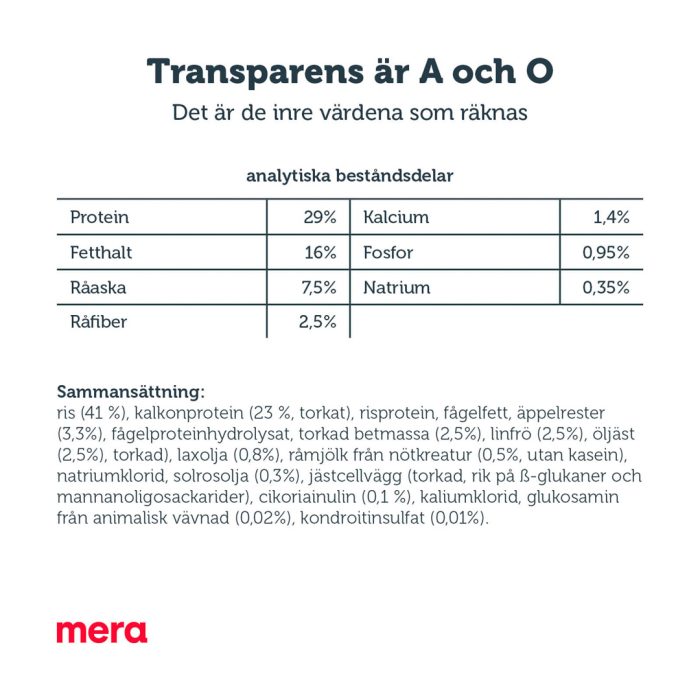 Transparens är A och O

Det är de inre värdena som räknas

analytiska beståndsdelar

| Protein | 29% | Kalcium | 1,4% |
|---|---|---|---|
| Fetthalt | 16% | Fosfor | 0,95% |
| Råaska | 7,5% | Natrium | 0,35% |
| Råfiber | 2,5% | | |

Sammansättning:
ris (41 %), kalkonprotein (23 %, torkat), risprotein, fågelfett, äppelrester (3,3%), fågelproteinhydrolysat, torkad betmassa (2,5%), linfrö (2,5%), öljäst (2,5%), torkad), laxolja (0,8%), råmjölk från nötkreatur (0,5%, utan kasein), natriumklorid, solrosolja (0,3%), jästcellvägg (torkad, rik på ß-glukaner och mannanoligosackarider), cikoriainulin (0,1 %), kaliumklorid, glukosamin från animalisk vävnad (0,02%), kondroitinsulfat (0,01%).

mera